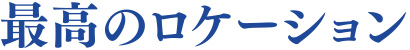 最高のロケーション